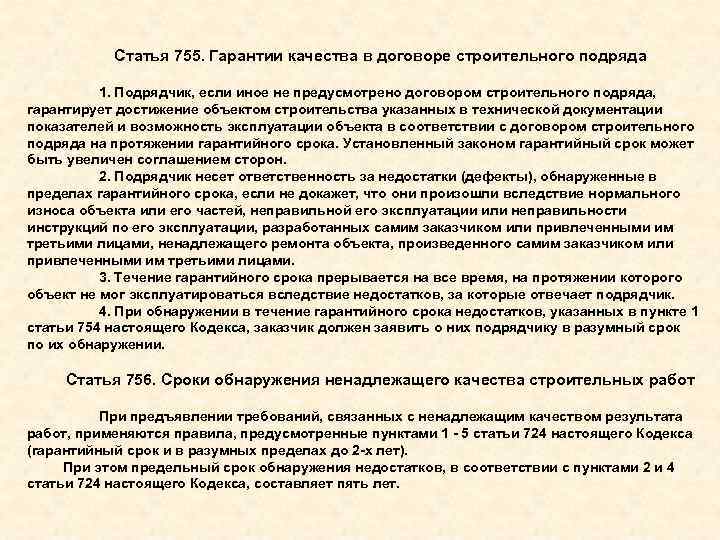 Статья 755. Гарантии качества в договоре строительного подряда

1. Подрядчик, если иное не предусмотрено договором строительного подряда, гарантирует достижение объектом строительства указанных в технической документации показателей и возможность эксплуатации объекта в соответствии с договором строительного подряда на протяжении гарантийного срока. Установленный законом гарантийный срок может быть увеличен соглашением сторон.

2. Подрядчик несет ответственность за недостатки (дефекты), обнаруженные в пределах гарантийного срока, если не докажет, что они произошли вследствие нормального износа объекта или его частей, неправильной его эксплуатации или неправильности инструкций по его эксплуатации, разработанных самим заказчиком или привлеченными им третьими лицами, ненадлежащего ремонта объекта, произведенного самим заказчиком или привлеченными им третьими лицами.

3. Течение гарантийного срока прерывается на все время, на протяжении которого объект не мог эксплуатироваться вследствие недостатков, за которые отвечает подрядчик.

4. При обнаружении в течение гарантийного срока недостатков, указанных в пункте 1 статьи 754 настоящего Кодекса, заказчик должен заявить о них подрядчику в разумный срок по их обнаружении.

Статья 756. Сроки обнаружения ненадлежащего качества строительных работ

При предъявлении требований, связанных с ненадлежащим качеством результата работ, применяются правила, предусмотренные пунктами 1 - 5 статьи 724 настоящего Кодекса (гарантийный срок и в разумных пределах до 2-х лет).

При этом предельный срок обнаружения недостатков, в соответствии с пунктами 2 и 4 статьи 724 настоящего Кодекса, составляет пять лет.